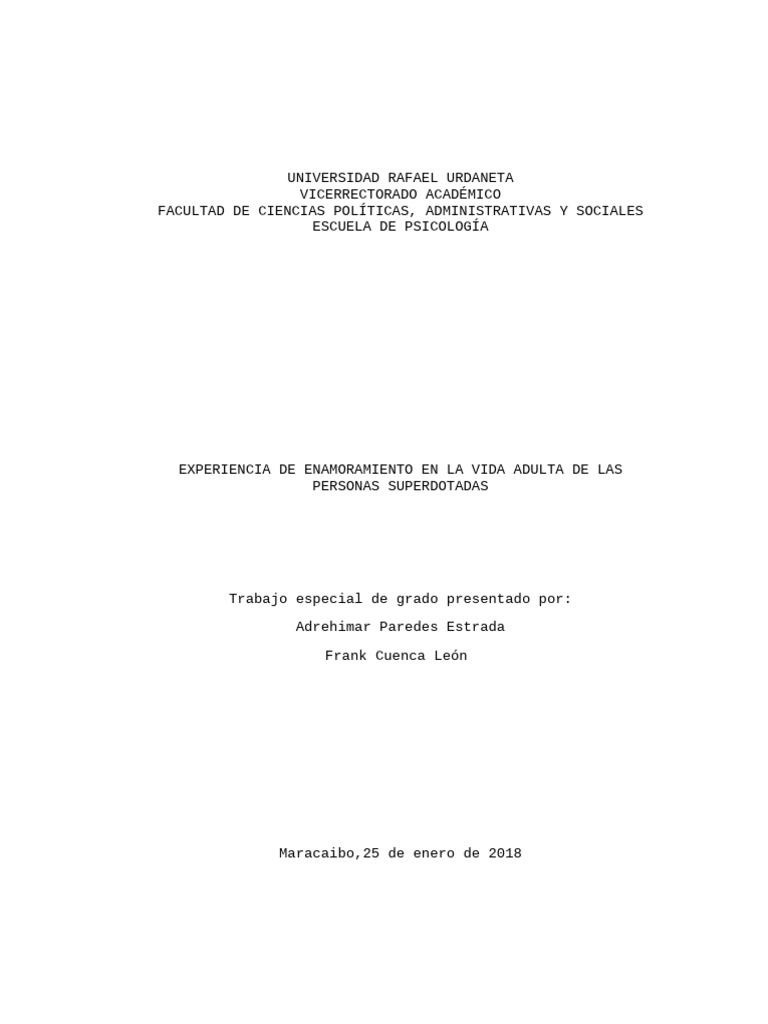 UNIVERSIDAD RAFAEL URDANETA
VICERRECTORADO ACADÉMICO
FACULTAD DE CIENCIAS POLÍTICAS, ADMINISTRATIVAS Y SOCIALES
ESCUELA DE PSICOLOGÍA

EXPERIENCIA DE ENAMORAMIENTO EN LA VIDA ADULTA DE LAS PERSONAS SUPERDOTADAS

Trabajo especial de grado presentado por:

Adrehimar Paredes Estrada

Frank Cuenca León

Maracaibo,25 de enero de 2018